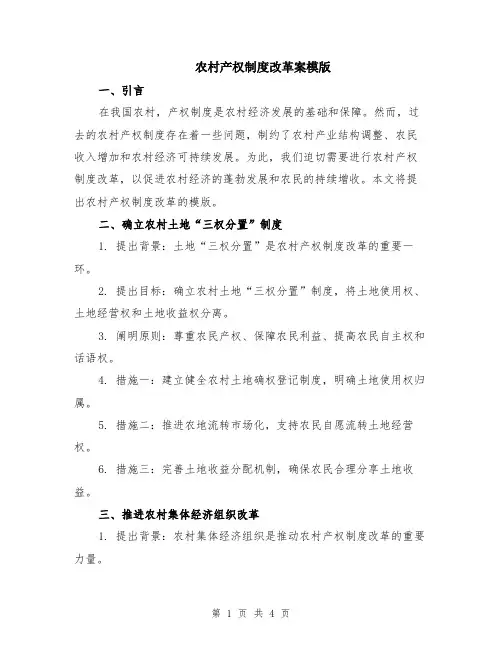 农村产权制度改革案模版

一、引言

在我国农村，产权制度是农村经济发展的基础和保障。然而，过去的农村产权制度存在着一些问题，制约了农村产业结构调整、农民收入增加和农村经济可持续发展。为此，我们迫切需要进行农村产权制度改革，以促进农村经济的蓬勃发展和农民的持续增收。本文将提出农村产权制度改革的模版。

二、确立农村土地“三权分置”制度

1. 提出背景：土地“三权分置”是农村产权制度改革的重要一环。

2. 提出目标：确立农村土地“三权分置”制度，将土地使用权、土地经营权和土地收益权分离。

3. 阐明原则：尊重农民产权、保障农民利益、提高农民自主权和话语权。

4. 措施一：建立健全农村土地确权登记制度，明确土地使用权归属。

5. 措施二：推进农地流转市场化，支持农民自愿流转土地经营权。

6. 措施三：完善土地收益分配机制，确保农民合理分享土地收益。

三、推进农村集体经济组织改革

1. 提出背景：农村集体经济组织是推动农村产权制度改革的重要力量。

第 1 页 共 4 页